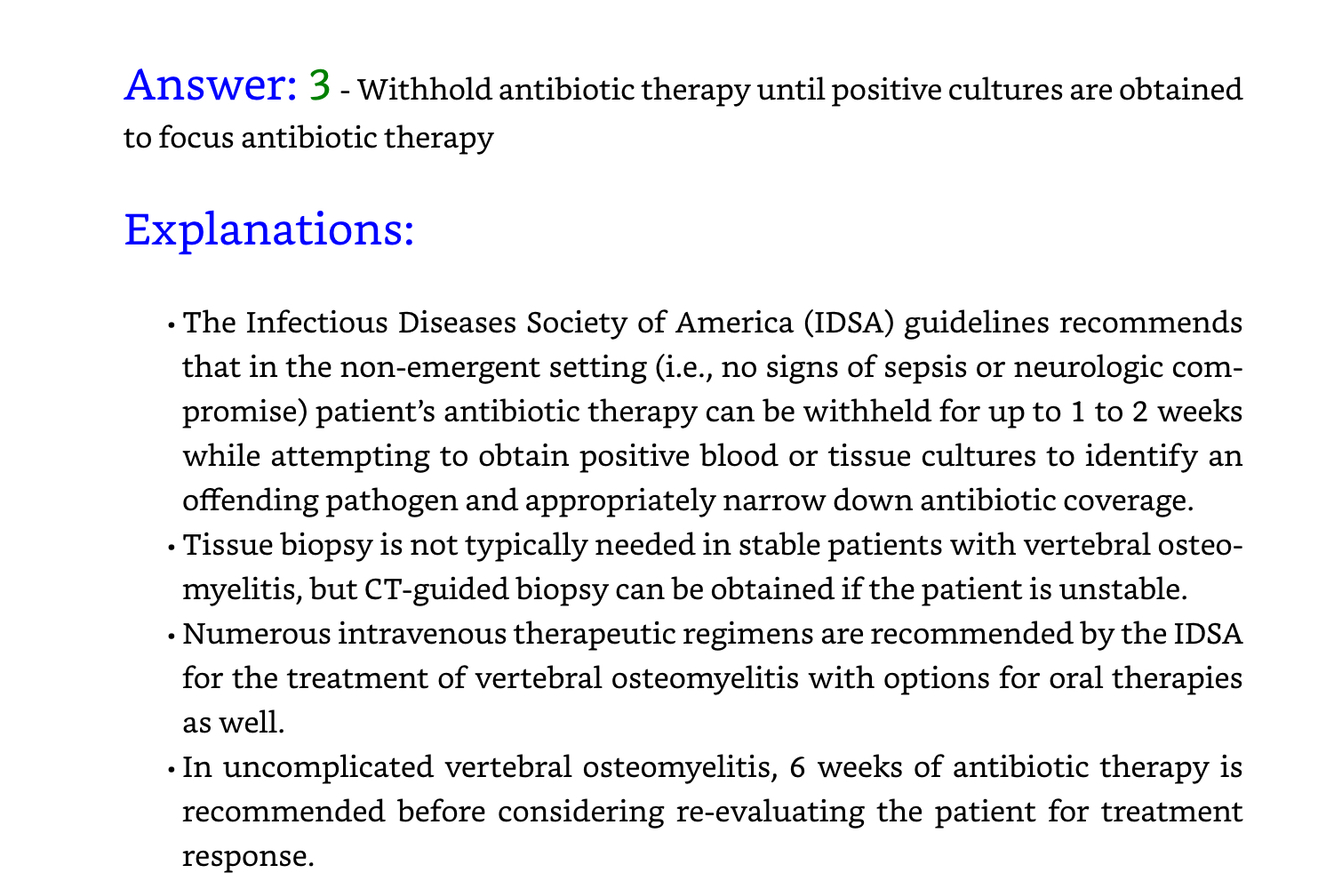 Answer: 3 - Withhold antibiotic therapy until positive cultures are obtained to focus antibiotic therapy

Explanations:

• The Infectious Diseases Society of America (IDSA) guidelines recommends that in the non-emergent setting (i.e., no signs of sepsis or neurologic compromise) patient's antibiotic therapy can be withheld for up to 1 to 2 weeks while attempting to obtain positive blood or tissue cultures to identify an offending pathogen and appropriately narrow down antibiotic coverage.
• Tissue biopsy is not typically needed in stable patients with vertebral osteomyelitis, but CT-guided biopsy can be obtained if the patient is unstable.
• Numerous intravenous therapeutic regimens are recommended by the IDSA for the treatment of vertebral osteomyelitis with options for oral therapies as well.
• In uncomplicated vertebral osteomyelitis, 6 weeks of antibiotic therapy is recommended before considering re-evaluating the patient for treatment response.